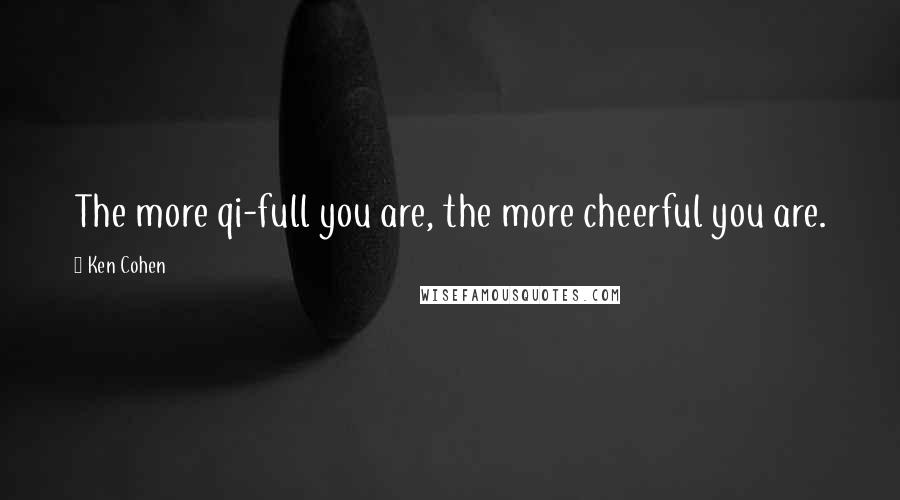 The more qi-full you are, the more cheerful you are.

Ken Cohen

WISEFAMOUSQUOTES.COM